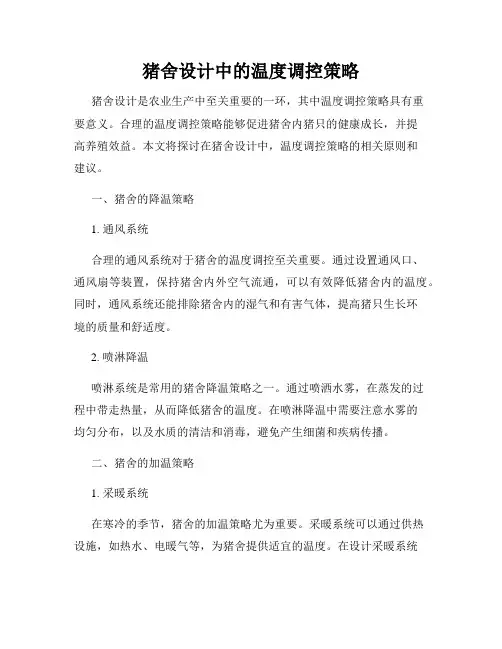 猪舍设计中的温度调控策略

猪舍设计是农业生产中至关重要的一环，其中温度调控策略具有重要意义。合理的温度调控策略能够促进猪舍内猪只的健康成长，并提高养殖效益。本文将探讨在猪舍设计中，温度调控策略的相关原则和建议。

一、猪舍的降温策略

1. 通风系统

合理的通风系统对于猪舍的温度调控至关重要。通过设置通风口、通风扇等装置，保持猪舍内外空气流通，可以有效降低猪舍内的温度。同时，通风系统还能排除猪舍内的湿气和有害气体，提高猪只生长环境的质量和舒适度。

2. 喷淋降温

喷淋系统是常用的猪舍降温策略之一。通过喷洒水雾，在蒸发的过程中带走热量，从而降低猪舍的温度。在喷淋降温中需要注意水雾的均匀分布，以及水质的清洁和消毒，避免产生细菌和疾病传播。

二、猪舍的加温策略

1. 采暖系统

在寒冷的季节，猪舍的加温策略尤为重要。采暖系统可以通过供热设施，如热水、电暖气等，为猪舍提供适宜的温度。在设计采暖系统